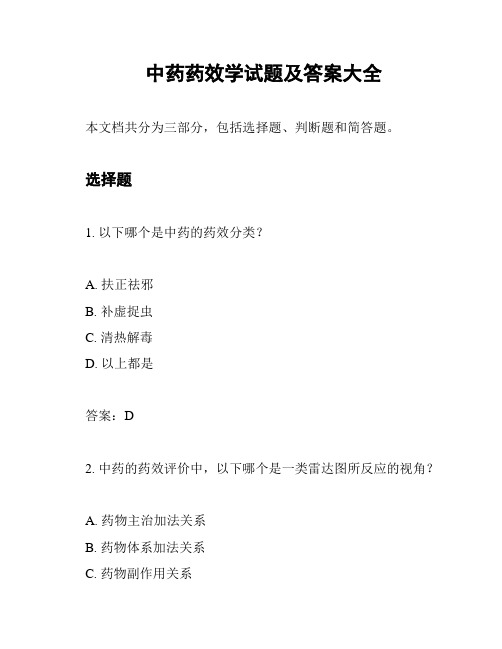 中药药效学试题及答案大全

本文档共分为三部分，包括选择题、判断题和简答题。

选择题

1. 以下哪个是中药的药效分类？

A. 扶正祛邪
B. 补虚捉虫
C. 清热解毒
D. 以上都是

答案：D

2. 中药的药效评价中，以下哪个是一类雷达图所反应的视角？

A. 药物主治加法关系
B. 药物体系加法关系
C. 药物副作用关系